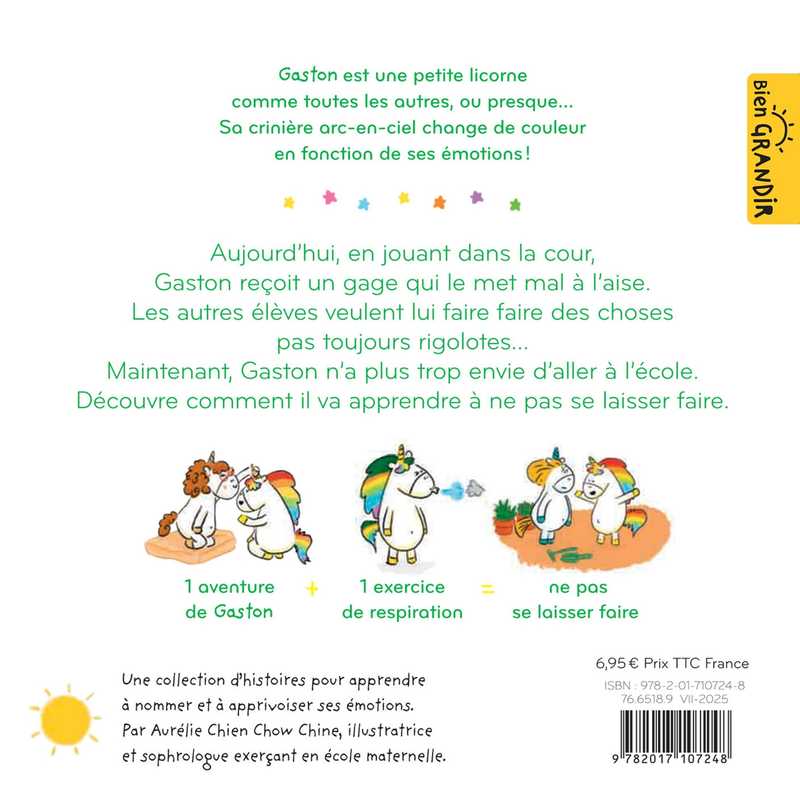 Gaston est une petite licorne comme toutes les autres, ou presque... Sa crinière arc-en-ciel change de couleur en fonction de ses émotions !

bien GRANDIR

Aujourd'hui, en jouant dans la cour, Gaston reçoit un gage qui le met mal à l'aise. Les autres élèves veulent lui faire faire des choses pas toujours rigolotes... Maintenant, Gaston n'a plus trop envie d'aller à l'école. Découvre comment il va apprendre à ne pas se laisser faire.

1 aventure de Gaston + 1 exercice de respiration = ne pas se laisser faire

Une collection d'histoires pour apprendre à nommer et à apprivoiser ses émotions. Par Aurélie Chien Chow Chine, illustratrice et sophrologue exerçant en école maternelle.

6,95 € Prix TTC France
ISBN : 978-2-01-710724-8
76.6518.9 VII-2025

9 782017 107248